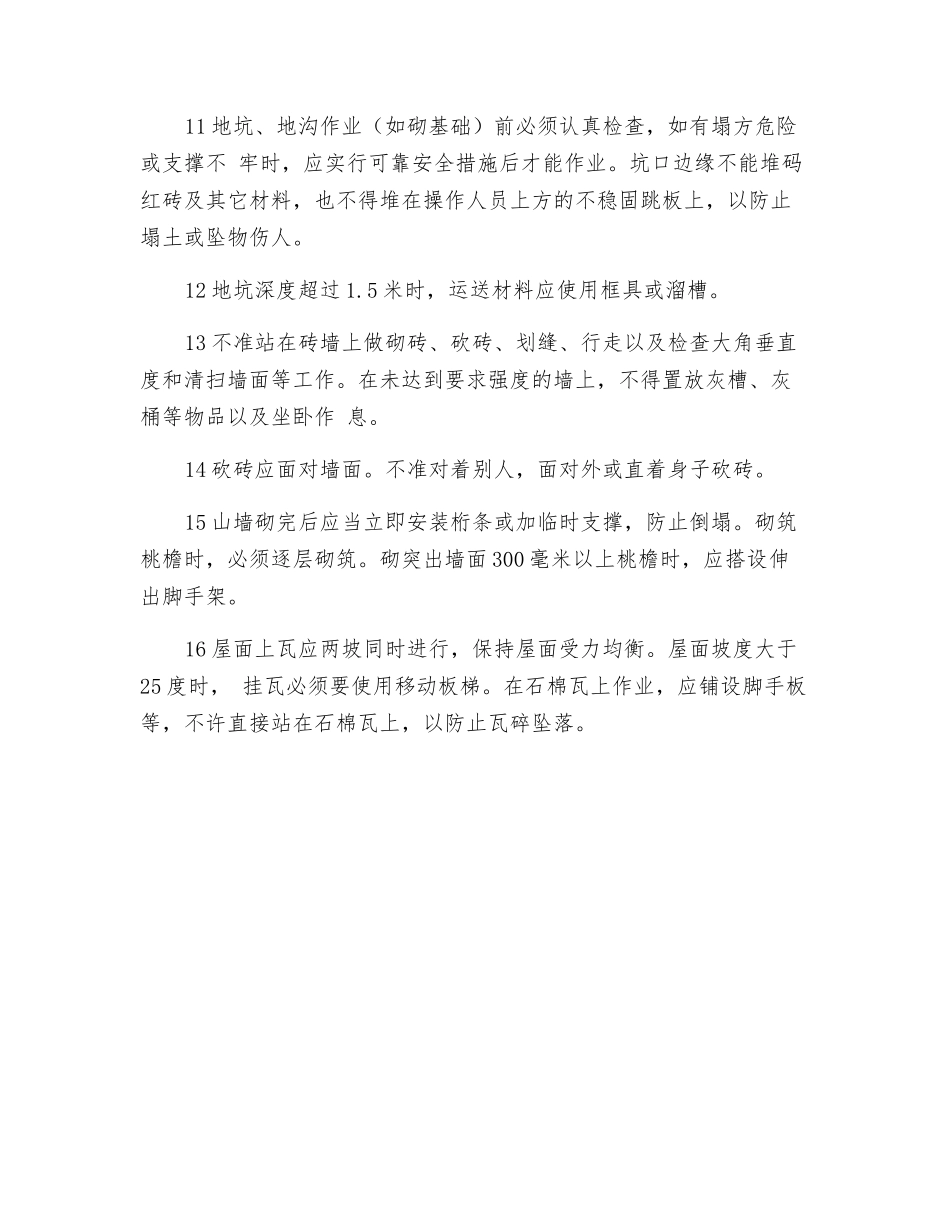 11 地坑、地沟作业（如砌基础）前必须认真检查，如有塌方危险或支撑不 牢时，应实行可靠安全措施后才能作业。坑口边缘不能堆码红砖及其它材料，也不得堆在操作人员上方的不稳固跳板上，以防止塌土或坠物伤人。

12 地坑深度超过 1.5 米时，运送材料应使用框具或溜槽。

13 不准站在砖墙上做砌砖、砍砖、划缝、行走以及检查大角垂直度和清扫墙面等工作。在未达到要求强度的墙上，不得置放灰槽、灰桶等物品以及坐卧作 息。

14 砍砖应面对墙面。不准对着别人，面对外或直着身子砍砖。

15 山墙砌完后应当立即安装桁条或加临时支撑，防止倒塌。砌筑桃檐时，必须逐层砌筑。砌突出墙面 300 毫米以上桃檐时，应搭设伸出脚手架。

16 屋面上瓦应两坡同时进行，保持屋面受力均衡。屋面坡度大于 25 度时， 挂瓦必须要使用移动板梯。在石棉瓦上作业，应铺设脚手板等，不许直接站在石棉瓦上，以防止瓦碎坠落。